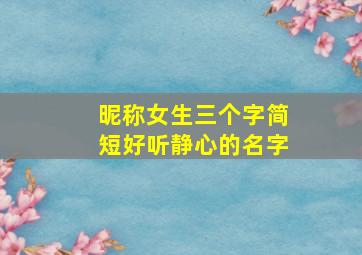 昵称女生三个字简短好听静心的名字